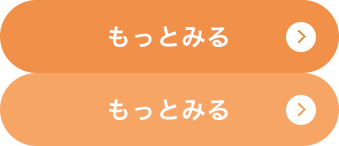 もっとみる

もっとみる